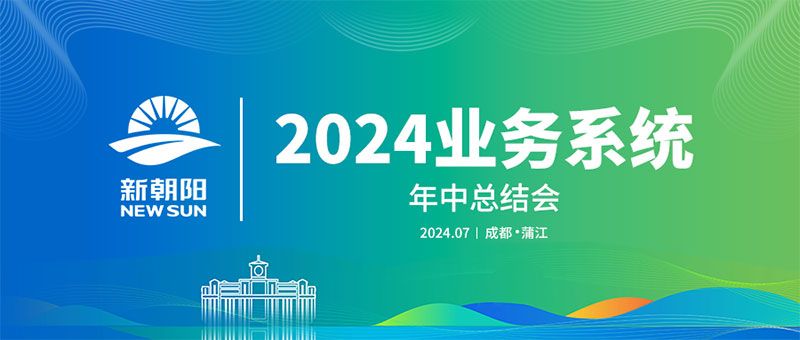 新朝阳
NEW SUN

2024业务系统
年中总结会
2024.07 | 成都·蒲江